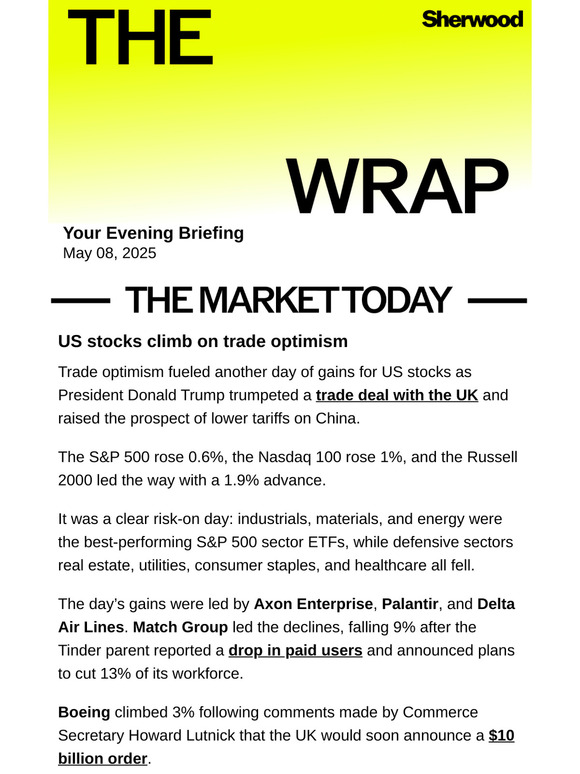 THE

Sherwood

WRAP

Your Evening Briefing
May 08, 2025

THE MARKET TODAY

US stocks climb on trade optimism

Trade optimism fueled another day of gains for US stocks as President Donald Trump trumpeted a trade deal with the UK and raised the prospect of lower tariffs on China.

The S&P 500 rose 0.6%, the Nasdaq 100 rose 1%, and the Russell 2000 led the way with a 1.9% advance.

It was a clear risk-on day: industrials, materials, and energy were the best-performing S&P 500 sector ETFs, while defensive sectors real estate, utilities, consumer staples, and healthcare all fell.

The day's gains were led by Axon Enterprise, Palantir, and Delta Air Lines. Match Group led the declines, falling 9% after the Tinder parent reported a drop in paid users and announced plans to cut 13% of its workforce.

Boeing climbed 3% following comments made by Commerce Secretary Howard Lutnick that the UK would soon announce a $10 billion order.